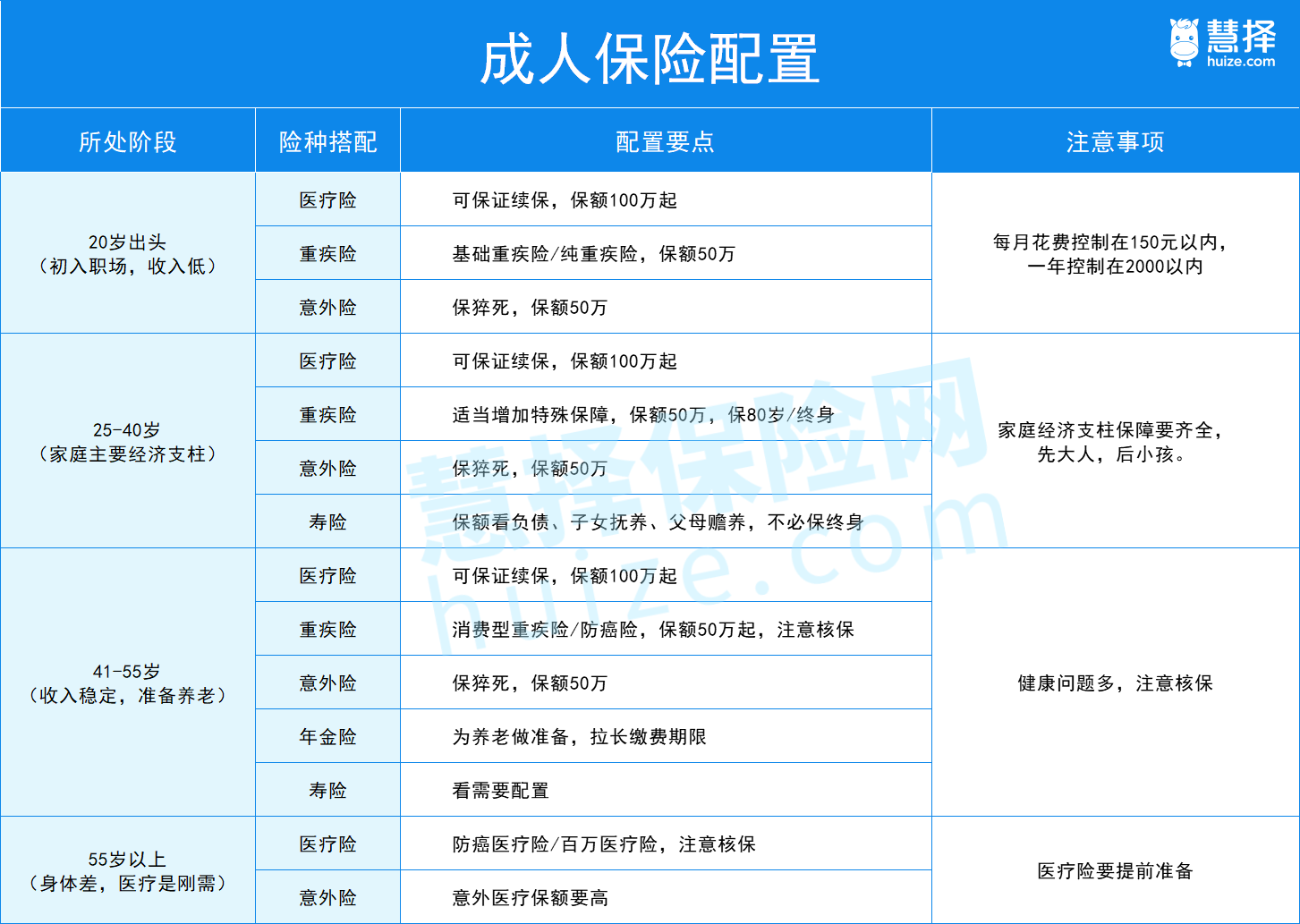 成人保险配置

慧择
huize.com

| 所处阶段 | 险种搭配 | 配置要点 | 注意事项 |
|---|---|---|---|
| 20岁出头（初入职场，收入低） | 医疗险 | 可保证续保，保额100万起 | 每月花费控制在150元以内，一年控制在2000以内 |
| | 重疾险 | 基础重疾险/纯重疾险，保额50万 | |
| | 意外险 | 保猝死，保额50万 | |
| 25-40岁（家庭主要经济支柱） | 医疗险 | 可保证续保，保额100万起 | 家庭经济支柱保障要齐全，先大人，后小孩。 |
| | 重疾险 | 适当增加特殊保障，保额50万，保80岁/终身 | |
| | 意外险 | 保猝死，保额50万 | |
| | 寿险 | 保额看负债、子女抚养、父母赡养，不必保终身 | |
| 41-55岁（收入稳定，准备养老） | 医疗险 | 可保证续保，保额100万起 | 健康问题多，注意核保 |
| | 重疾险 | 消费型重疾险/防癌险，保额50万起，注意核保 | |
| | 意外险 | 保猝死，保额50万 | |
| | 年金险 | 为养老做准备，拉长缴费期限 | |
| | 寿险 | 看需要配置 | |
| 55岁以上（身体差，医疗是刚需） | 医疗险 | 防癌医疗险/百万医疗险，注意核保 | 医疗险要提前准备 |
| | 意外险 | 意外医疗保额要高 | |

慧择保险网
huize.com